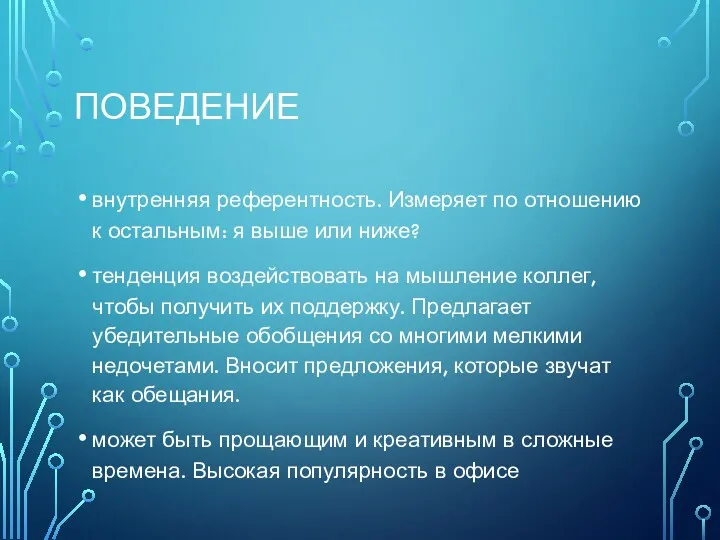 ПОВЕДЕНИЕ

• внутренняя референтность. Измеряет по отношению к остальным: я выше или ниже?

• тенденция воздействовать на мышление коллег, чтобы получить их поддержку. Предлагает убедительные обобщения со многими мелкими недочетами. Вносит предложения, которые звучат как обещания.

• может быть прощающим и креативным в сложные времена. Высокая популярность в офисе